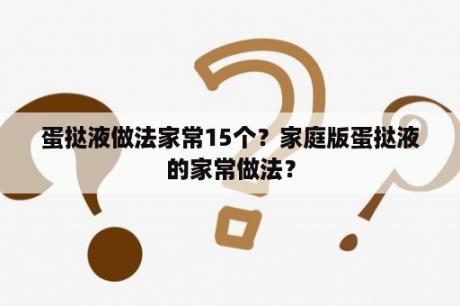 蛋挞液做法家常15个？家庭版蛋挞液的家常做法？